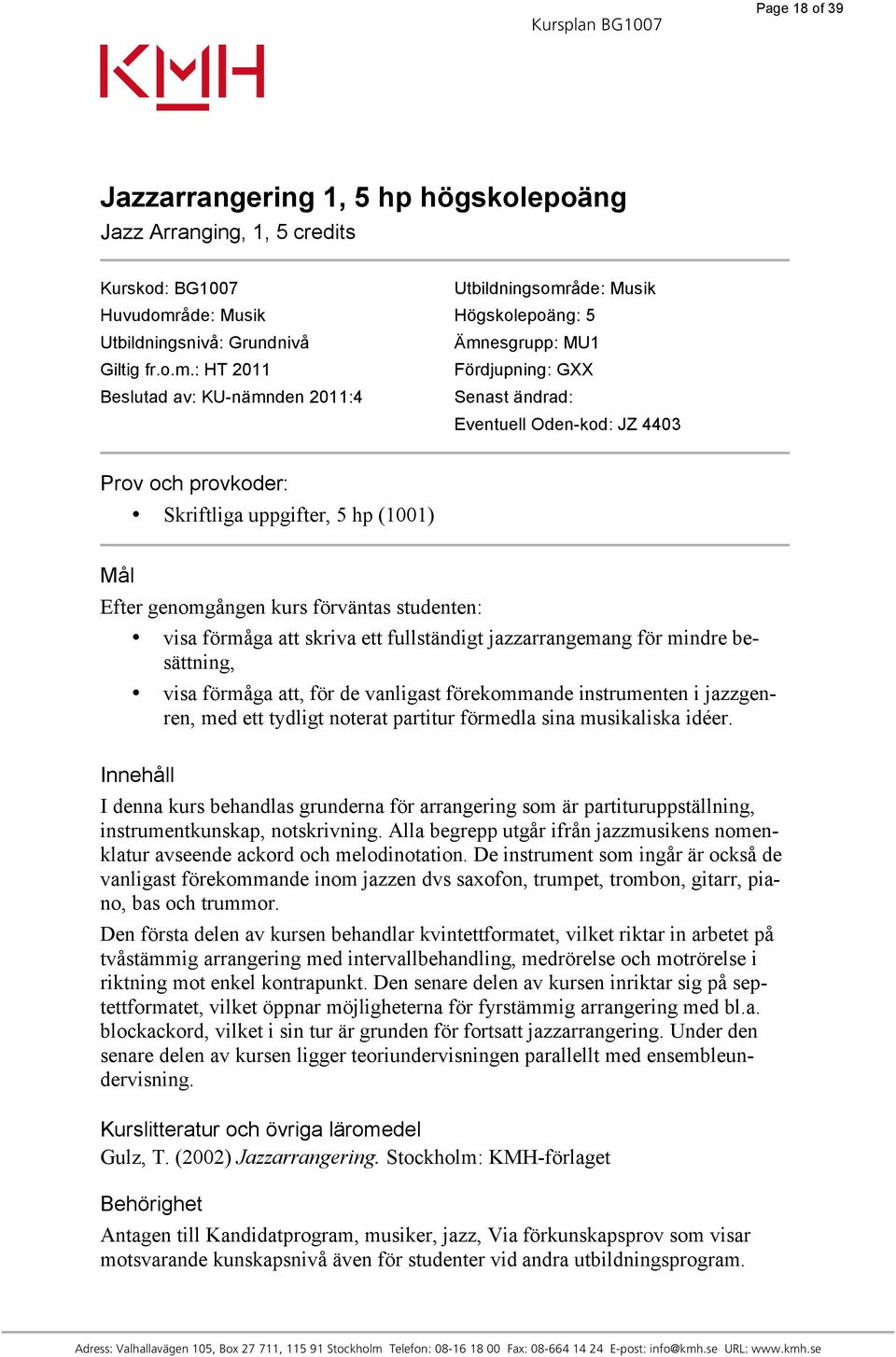 Page 18 of 39

Kursplan BG1007

KMH

Jazzarrangering 1, 5 hp högskolepoäng
Jazz Arranging, 1, 5 credits

Kurskod: BG1007
Huvudområde: Musik
Utbildningsnivå: Grundnivå
Giltig fr.o.m.: HT 2011
Beslutad av: KU-nämnden 2011:4

Utbildningsområde: Musik
Högskolepoäng: 5
Ämnesgrupp: MU1
Fördjupning: GXX
Senast ändrad:
Eventuell Oden-kod: JZ 4403

Prov och provkoder:
• Skriftliga uppgifter, 5 hp (1001)

Mål
Efter genomgången kurs förväntas studenten:
• visa förmåga att skriva ett fullständigt jazzarrangemang för mindre besättning,
• visa förmåga att, för de vanligast förekommande instrumenten i jazzgenren, med ett tydligt noterat partitur förmedla sina musikaliska idéer.

Innehåll
I denna kurs behandlas grunderna för arrangering som är partituruppställning, instrumentkunskap, notskrivning. Alla begrepp utgår ifrån jazzmusikens nomenklatur avseende ackord och melodinotation. De instrument som ingår är också de vanligast förekommande inom jazzen dvs saxofon, trumpet, trombon, gitarr, piano, bas och trummor.

Den första delen av kursen behandlar kvintettformatet, vilket riktar in arbetet på tvåstämmig arrangering med intervallbehandling, medrörelse och motrörelse i riktning mot enkel kontrapunkt. Den senare delen av kursen inriktar sig på septettformatet, vilket öppnar möjligheterna för fyrstämmig arrangering med bl.a. blockackord, vilket i sin tur är grunden för fortsatt jazzarrangering. Under den senare delen av kursen ligger teoriundervisningen parallellt med ensembleundervisning.

Kurslitteratur och övriga läromedel
Gulz, T. (2002) Jazzarrangering. Stockholm: KMH-förlaget

Behörighet
Antagen till Kandidatprogram, musiker, jazz, Via förkunskapsprov som visar motsvarande kunskapsnivå även för studenter vid andra utbildningsprogram.

Adress: Valhallavägen 105, Box 27 711, 115 91 Stockholm Telefon: 08-16 18 00 Fax: 08-664 14 24 E-post: info@kmh.se URL: www.kmh.se